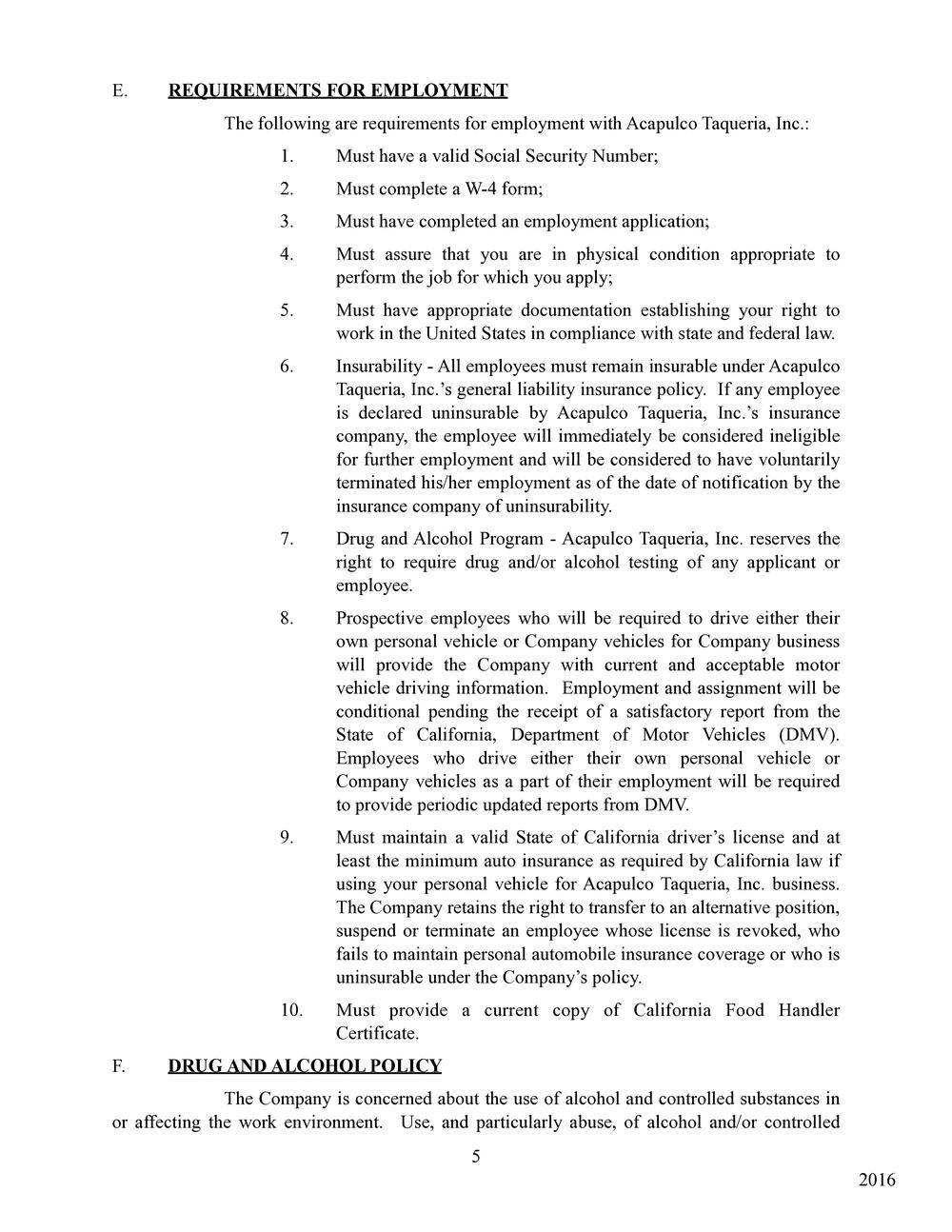 E. REQUIREMENTS FOR EMPLOYMENT

The following are requirements for employment with Acapulco Taqueria, Inc.:

1. Must have a valid Social Security Number;

2. Must complete a W-4 form;

3. Must have completed an employment application;

4. Must assure that you are in physical condition appropriate to perform the job for which you apply;

5. Must have appropriate documentation establishing your right to work in the United States in compliance with state and federal law.

6. Insurability - All employees must remain insurable under Acapulco Taqueria, Inc.'s general liability insurance policy. If any employee is declared uninsurable by Acapulco Taqueria, Inc.'s insurance company, the employee will immediately be considered ineligible for further employment and will be considered to have voluntarily terminated his/her employment as of the date of notification by the insurance company of uninsurability.

7. Drug and Alcohol Program - Acapulco Taqueria, Inc. reserves the right to require drug and/or alcohol testing of any applicant or employee.

8. Prospective employees who will be required to drive either their own personal vehicle or Company vehicles for Company business will provide the Company with current and acceptable motor vehicle driving information. Employment and assignment will be conditional pending the receipt of a satisfactory report from the State of California, Department of Motor Vehicles (DMV). Employees who drive either their own personal vehicle or Company vehicles as a part of their employment will be required to provide periodic updated reports from DMV.

9. Must maintain a valid State of California driver's license and at least the minimum auto insurance as required by California law if using your personal vehicle for Acapulco Taqueria, Inc. business. The Company retains the right to transfer to an alternative position, suspend or terminate an employee whose license is revoked, who fails to maintain personal automobile insurance coverage or who is uninsurable under the Company's policy.

10. Must provide a current copy of California Food Handler Certificate.

F. DRUG AND ALCOHOL POLICY

The Company is concerned about the use of alcohol and controlled substances in or affecting the work environment. Use, and particularly abuse, of alcohol and/or controlled

5

2016